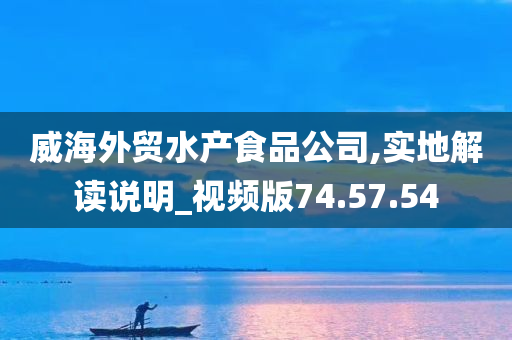 威海外贸水产食品公司,实地解读说明_视频版74.57.54